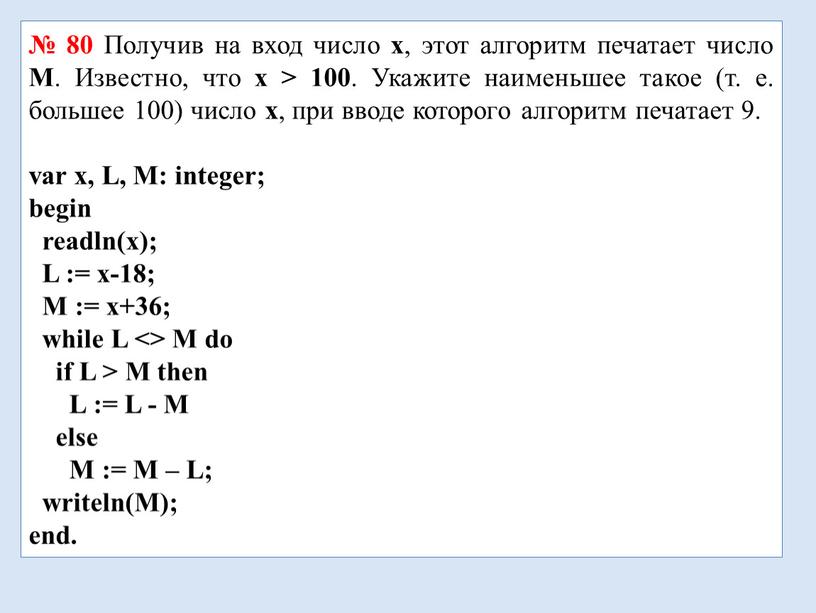 № 80 Получив на вход число x, этот алгоритм печатает число M. Известно, что x > 100. Укажите наименьшее такое (т. е. большее 100) число x, при вводе которого алгоритм печатает 9.

var x, L, M: integer;
begin
readln(x);
L := x-18;
M := x+36;
while L <> M do
if L > M then
L := L - M
else
M := M – L;
writeln(M);
end.